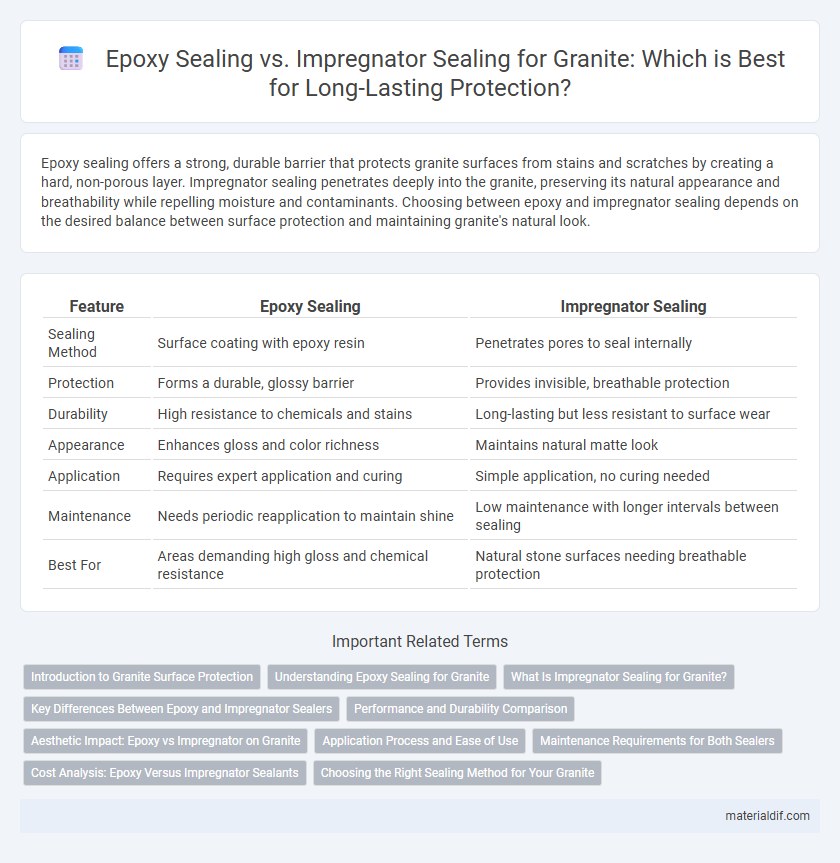 Epoxy Sealing vs. Impregnator Sealing for Granite: Which is Best for Long-Lasting Protection?

Epoxy sealing offers a strong, durable barrier that protects granite surfaces from stains and scratches by creating a hard, non-porous layer. Impregnator sealing penetrates deeply into the granite, preserving its natural appearance and breathability while repelling moisture and contaminants. Choosing between epoxy and impregnator sealing depends on the desired balance between surface protection and maintaining granite's natural look.

| Feature | Epoxy Sealing | Impregnator Sealing |
|---|---|---|
| Sealing Method | Surface coating with epoxy resin | Penetrates pores to seal internally |
| Protection | Forms a durable, glossy barrier | Provides invisible, breathable protection |
| Durability | High resistance to chemicals and stains | Long-lasting but less resistant to surface wear |
| Appearance | Enhances gloss and color richness | Maintains natural matte look |
| Application | Requires expert application and curing | Simple application, no curing needed |
| Maintenance | Needs periodic reapplication to maintain shine | Low maintenance with longer intervals between sealing |
| Best For | Areas demanding high gloss and chemical resistance | Natural stone surfaces needing breathable protection |

Important Related Terms

Introduction to Granite Surface Protection
Understanding Epoxy Sealing for Granite
What Is Impregnator Sealing for Granite?
Key Differences Between Epoxy and Impregnator Sealers
Performance and Durability Comparison
Aesthetic Impact: Epoxy vs Impregnator on Granite
Application Process and Ease of Use
Maintenance Requirements for Both Sealers
Cost Analysis: Epoxy Versus Impregnator Sealants
Choosing the Right Sealing Method for Your Granite

materialdif.com